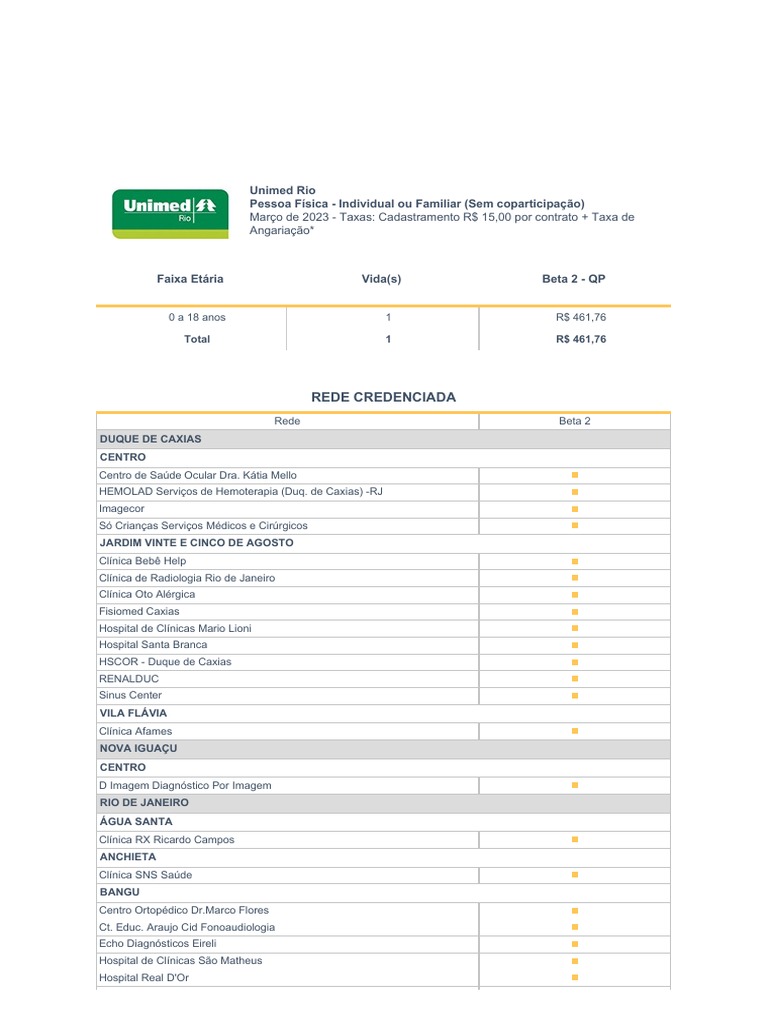 Unimed Rio

Unimed Rio
Pessoa Física - Individual ou Familiar (Sem coparticipação)
Março de 2023 - Taxas: Cadastramento R$ 15,00 por contrato + Taxa de Angariação*

| Faixa Etária | Vida(s) | Beta 2 - QP |
|---|---|---|
| 0 a 18 anos | 1 | R$ 461,76 |
| Total | 1 | R$ 461,76 |

REDE CREDENCIADA

| Rede | Beta 2 |
|---|---|
| DUQUE DE CAXIAS | |
| CENTRO | |
| Centro de Saúde Ocular Dra. Kátia Mello | ■ |
| HEMOLAD Serviços de Hemoterapia (Duq. de Caxias) -RJ | ■ |
| Imagecor | ■ |
| Só Crianças Serviços Médicos e Cirúrgicos | ■ |
| JARDIM VINTE E CINCO DE AGOSTO | |
| Clínica Bebê Help | ■ |
| Clínica de Radiologia Rio de Janeiro | ■ |
| Clínica Oto Alérgica | ■ |
| Fisiomed Caxias | ■ |
| Hospital de Clínicas Mario Lioni | ■ |
| Hospital Santa Branca | ■ |
| HSCOR - Duque de Caxias | ■ |
| RENALDUC | ■ |
| Sinus Center | ■ |
| VILA FLÁVIA | |
| Clínica Afames | ■ |
| NOVA IGUAÇU | |
| CENTRO | |
| D Imagem Diagnóstico Por Imagem | ■ |
| RIO DE JANEIRO | |
| ÁGUA SANTA | |
| Clínica RX Ricardo Campos | ■ |
| ANCHIETA | |
| Clínica SNS Saúde | ■ |
| BANGU | |
| Centro Ortopédico Dr.Marco Flores | ■ |
| Ct. Educ. Araujo Cid Fonoaudiologia | ■ |
| Echo Diagnósticos Eireli | ■ |
| Hospital de Clínicas São Matheus | ■ |
| Hospital Real D'Or | ■ |